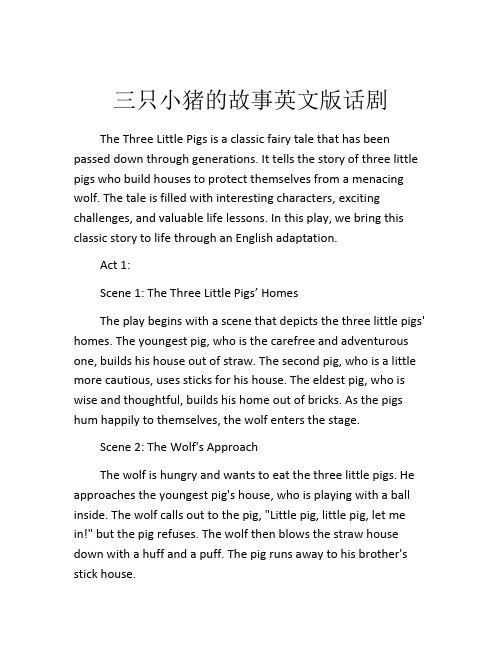 三只小猪的故事英文版话剧

The Three Little Pigs is a classic fairy tale that has been passed down through generations. It tells the story of three little pigs who build houses to protect themselves from a menacing wolf. The tale is filled with interesting characters, exciting challenges, and valuable life lessons. In this play, we bring this classic story to life through an English adaptation.

Act 1:

Scene 1: The Three Little Pigs' Homes

The play begins with a scene that depicts the three little pigs' homes. The youngest pig, who is the carefree and adventurous one, builds his house out of straw. The second pig, who is a little more cautious, uses sticks for his house. The eldest pig, who is wise and thoughtful, builds his home out of bricks. As the pigs hum happily to themselves, the wolf enters the stage.

Scene 2: The Wolf's Approach

The wolf is hungry and wants to eat the three little pigs. He approaches the youngest pig's house, who is playing with a ball inside. The wolf calls out to the pig, "Little pig, little pig, let me in!" but the pig refuses. The wolf then blows the straw house down with a huff and a puff. The pig runs away to his brother's stick house.